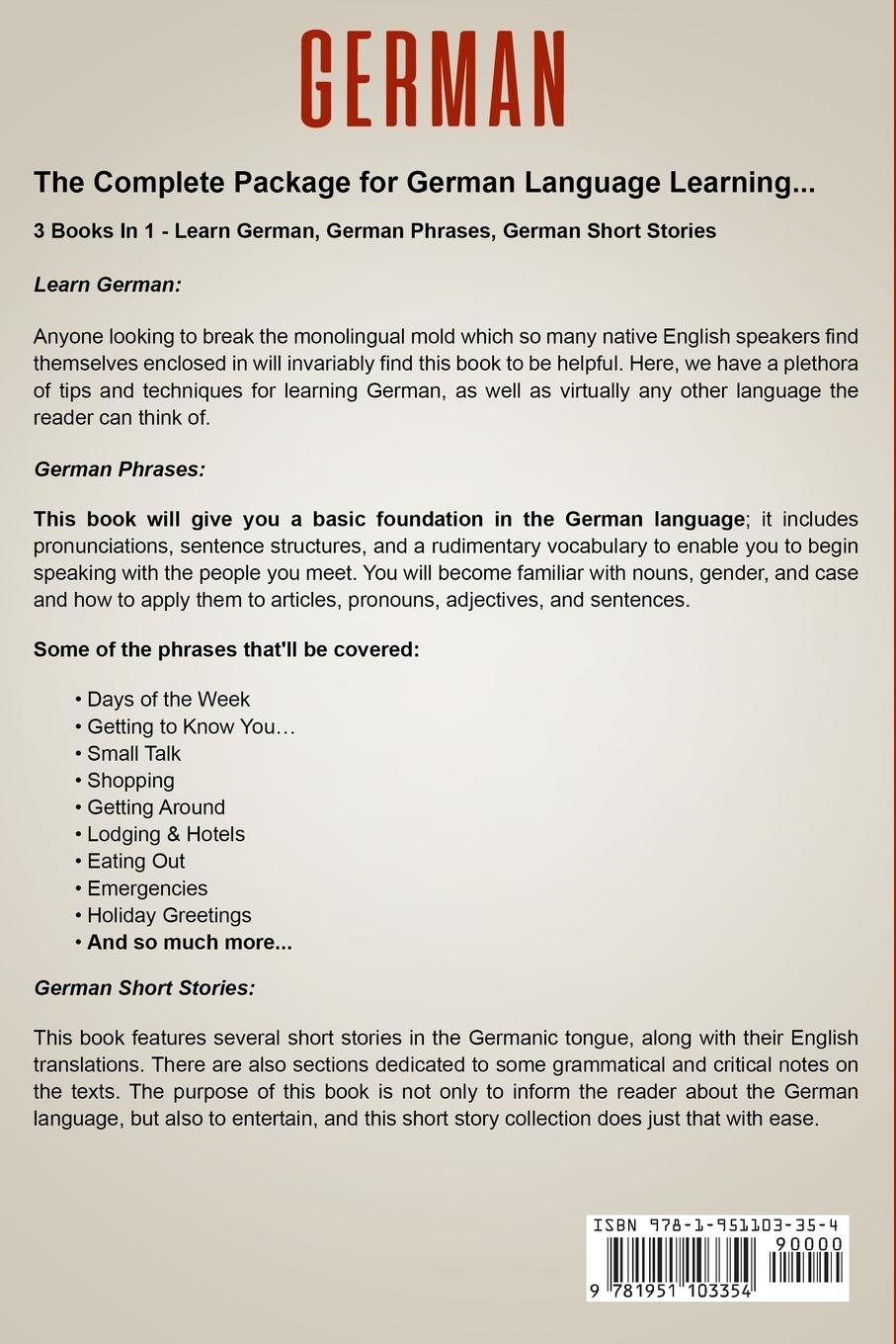 GERMAN

The Complete Package for German Language Learning...

3 Books In 1 - Learn German, German Phrases, German Short Stories

Learn German:

Anyone looking to break the monolingual mold which so many native English speakers find themselves enclosed in will invariably find this book to be helpful. Here, we have a plethora of tips and techniques for learning German, as well as virtually any other language the reader can think of.

German Phrases:

This book will give you a basic foundation in the German language; it includes pronunciations, sentence structures, and a rudimentary vocabulary to enable you to begin speaking with the people you meet. You will become familiar with nouns, gender, and case and how to apply them to articles, pronouns, adjectives, and sentences.

Some of the phrases that'll be covered:

• Days of the Week
• Getting to Know You…
• Small Talk
• Shopping
• Getting Around
• Lodging & Hotels
• Eating Out
• Emergencies
• Holiday Greetings
• And so much more...

German Short Stories:

This book features several short stories in the Germanic tongue, along with their English translations. There are also sections dedicated to some grammatical and critical notes on the texts. The purpose of this book is not only to inform the reader about the German language, but also to entertain, and this short story collection does just that with ease.

ISBN 978-1-951103-35-4
90000
9 781951 103354